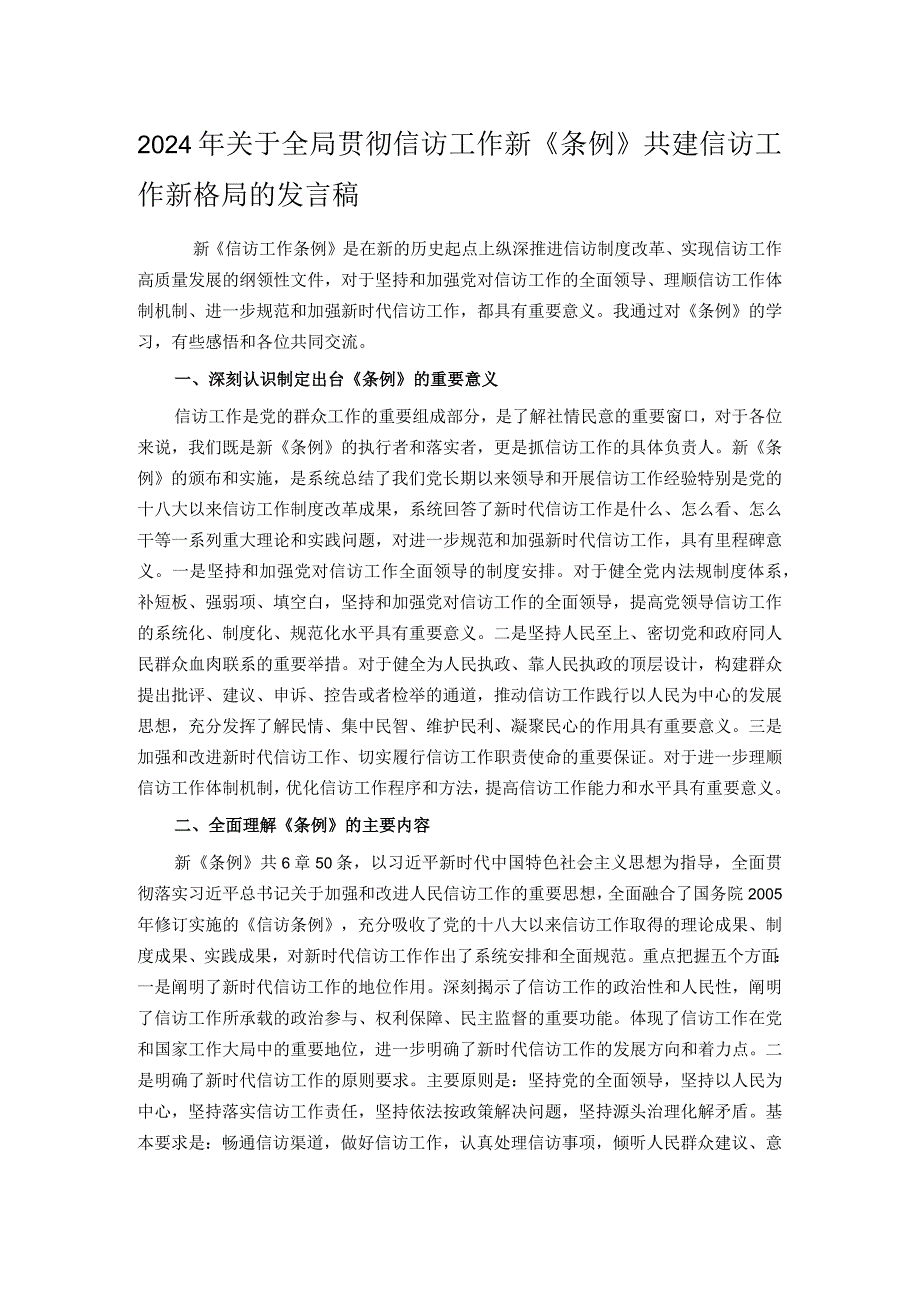 2024年关于全局贯彻信访工作新《条例》共建信访工作新格局的发言稿

新《信访工作条例》是在新的历史起点上纵深推进信访制度改革、实现信访工作高质量发展的纲领性文件，对于坚持和加强党对信访工作的全面领导、理顺信访工作体制机制、进一步规范和加强新时代信访工作，都具有重要意义。我通过对《条例》的学习，有些感悟和各位共同交流。

一、深刻认识制定出台《条例》的重要意义

信访工作是党的群众工作的重要组成部分，是了解社情民意的重要窗口，对于各位来说，我们既是新《条例》的执行者和落实者，更是抓信访工作的具体负责人。新《条例》的颁布和实施，是系统总结了我们党长期以来领导和开展信访工作经验特别是党的十八大以来信访工作制度改革成果，系统回答了新时代信访工作是什么、怎么看、怎么干等一系列重大理论和实践问题，对进一步规范和加强新时代信访工作，具有里程碑意义。一是坚持和加强党对信访工作全面领导的制度安排。对于健全党内法规制度体系，补短板、强弱项、填空白，坚持和加强党对信访工作的全面领导，提高党领导信访工作的系统化、制度化、规范化水平具有重要意义。二是坚持人民至上、密切党和政府同人民群众血肉联系的重要举措。对于健全为人民执政、靠人民执政的顶层设计，构建群众提出批评、建议、申诉、控告或者检举的通道，推动信访工作践行以人民为中心的发展思想，充分发挥了解民情、集中民智、维护民利、凝聚民心的作用具有重要意义。三是加强和改进新时代信访工作、切实履行信访工作职责使命的重要保证。对于进一步理顺信访工作体制机制，优化信访工作程序和方法，提高信访工作能力和水平具有重要意义。

二、全面理解《条例》的主要内容

新《条例》共6章50条，以习近平新时代中国特色社会主义思想为指导，全面贯彻落实习近平总书记关于加强和改进人民信访工作的重要思想，全面融合了国务院2005年修订实施的《信访条例》，充分吸收了党的十八大以来信访工作取得的理论成果、制度成果、实践成果，对新时代信访工作作出了系统安排和全面规范。重点把握五个方面:一是阐明了新时代信访工作的地位作用。深刻揭示了信访工作的政治性和人民性，阐明了信访工作所承载的政治参与、权利保障、民主监督的重要功能。体现了信访工作在党和国家工作大局中的重要地位，进一步明确了新时代信访工作的发展方向和着力点。二是明确了新时代信访工作的原则要求。主要原则是：坚持党的全面领导，坚持以人民为中心，坚持落实信访工作责任，坚持依法按政策解决问题，坚持源头治理化解矛盾。基本要求是：畅通信访渠道，做好信访工作，认真处理信访事项，倾听人民群众建议、意